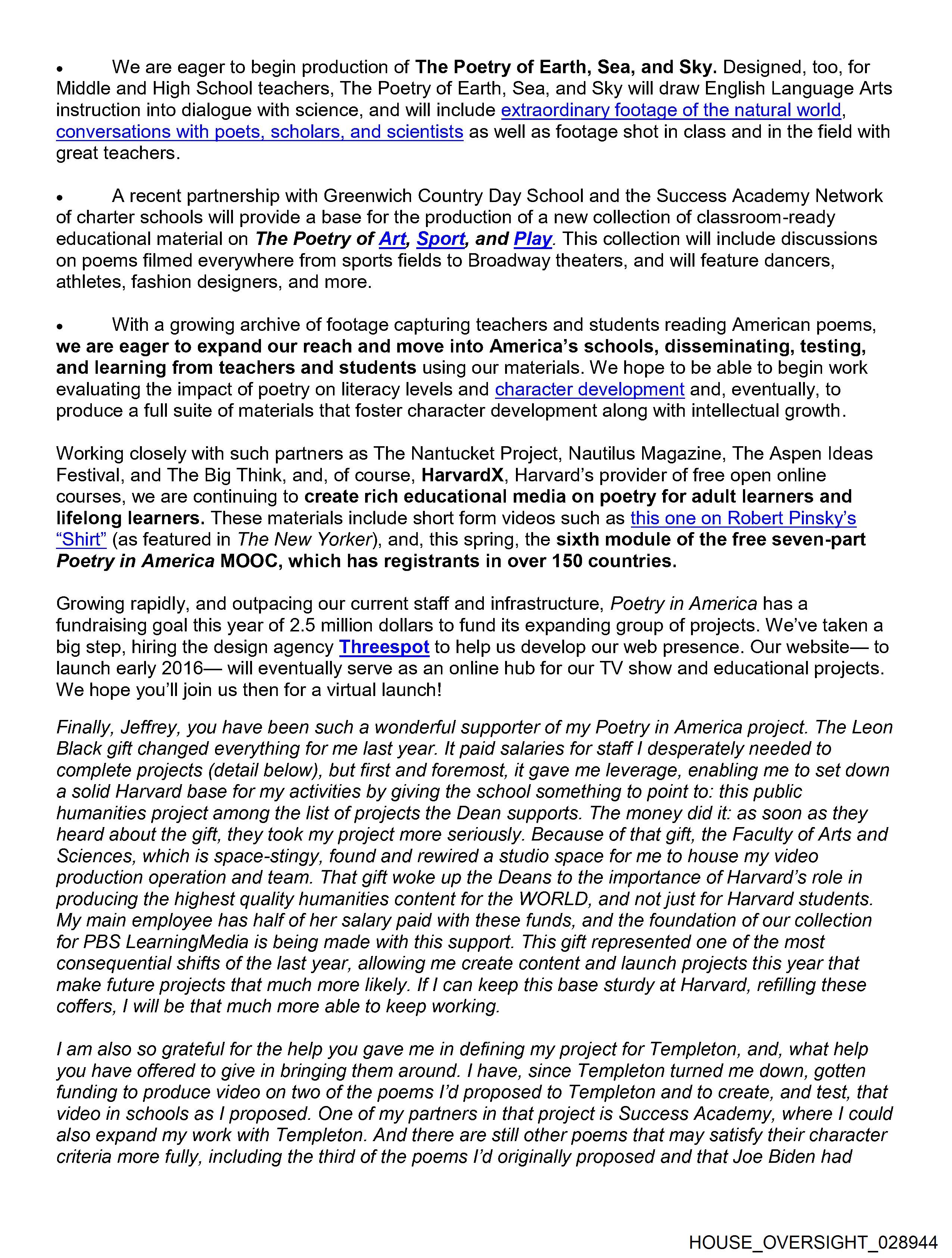 • We are eager to begin production of The Poetry of Earth, Sea, and Sky. Designed, too, for Middle and High School teachers, The Poetry of Earth, Sea, and Sky will draw English Language Arts instruction into dialogue with science, and will include extraordinary footage of the natural world, conversations with poets, scholars, and scientists as well as footage shot in class and in the field with great teachers.

• A recent partnership with Greenwich Country Day School and the Success Academy Network of charter schools will provide a base for the production of a new collection of classroom-ready educational material on The Poetry of Art, Sport, and Play. This collection will include discussions on poems filmed everywhere from sports fields to Broadway theaters, and will feature dancers, athletes, fashion designers, and more.

• With a growing archive of footage capturing teachers and students reading American poems, we are eager to expand our reach and move into America's schools, disseminating, testing, and learning from teachers and students using our materials. We hope to be able to begin work evaluating the impact of poetry on literacy levels and character development and, eventually, to produce a full suite of materials that foster character development along with intellectual growth.

Working closely with such partners as The Nantucket Project, Nautilus Magazine, The Aspen Ideas Festival, and The Big Think, and, of course, HarvardX, Harvard's provider of free open online courses, we are continuing to create rich educational media on poetry for adult learners and lifelong learners. These materials include short form videos such as this one on Robert Pinsky's "Shirt" (as featured in The New Yorker), and, this spring, the sixth module of the free seven-part Poetry in America MOOC, which has registrants in over 150 countries.

Growing rapidly, and outpacing our current staff and infrastructure, Poetry in America has a fundraising goal this year of 2.5 million dollars to fund its expanding group of projects. We've taken a big step, hiring the design agency Threespot to help us develop our web presence. Our website— to launch early 2016— will eventually serve as an online hub for our TV show and educational projects. We hope you'll join us then for a virtual launch!

Finally, Jeffrey, you have been such a wonderful supporter of my Poetry in America project. The Leon Black gift changed everything for me last year. It paid salaries for staff I desperately needed to complete projects (detail below), but first and foremost, it gave me leverage, enabling me to set down a solid Harvard base for my activities by giving the school something to point to: this public humanities project among the list of projects the Dean supports. The money did it: as soon as they heard about the gift, they took my project more seriously. Because of that gift, the Faculty of Arts and Sciences, which is space-stingy, found and rewired a studio space for me to house my video production operation and team. That gift woke up the Deans to the importance of Harvard's role in producing the highest quality humanities content for the WORLD, and not just for Harvard students. My main employee has half of her salary paid with these funds, and the foundation of our collection for PBS LearningMedia is being made with this support. This gift represented one of the most consequential shifts of the last year, allowing me create content and launch projects this year that make future projects that much more likely. If I can keep this base sturdy at Harvard, refilling these coffers, I will be that much more able to keep working.

I am also so grateful for the help you gave me in defining my project for Templeton, and, what help you have offered to give in bringing them around. I have, since Templeton turned me down, gotten funding to produce video on two of the poems I'd proposed to Templeton and to create, and test, that video in schools as I proposed. One of my partners in that project is Success Academy, where I could also expand my work with Templeton. And there are still other poems that may satisfy their character criteria more fully, including the third of the poems I'd originally proposed and that Joe Biden had

HOUSE_OVERSIGHT_028944